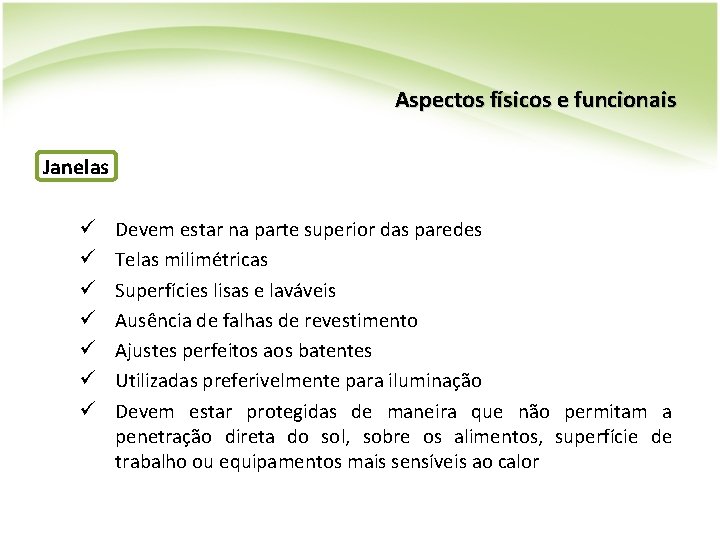 Aspectos físicos e funcionais

Janelas

✓ Devem estar na parte superior das paredes
✓ Telas milimétricas
✓ Superfícies lisas e laváveis
✓ Ausência de falhas de revestimento
✓ Ajustes perfeitos aos batentes
✓ Utilizadas preferivelmente para iluminação
✓ Devem estar protegidas de maneira que não permitam a penetração direta do sol, sobre os alimentos, superfície de trabalho ou equipamentos mais sensíveis ao calor